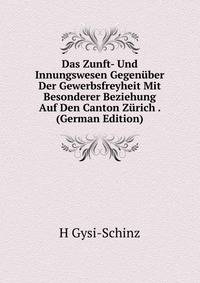 Das Zunft- Und Innungswesen Gegenüber Der Gewerbsfreyheit Mit Besonderer Beziehung Auf Den Canton Zürich . (German Edition)

H Gysi-Schinz